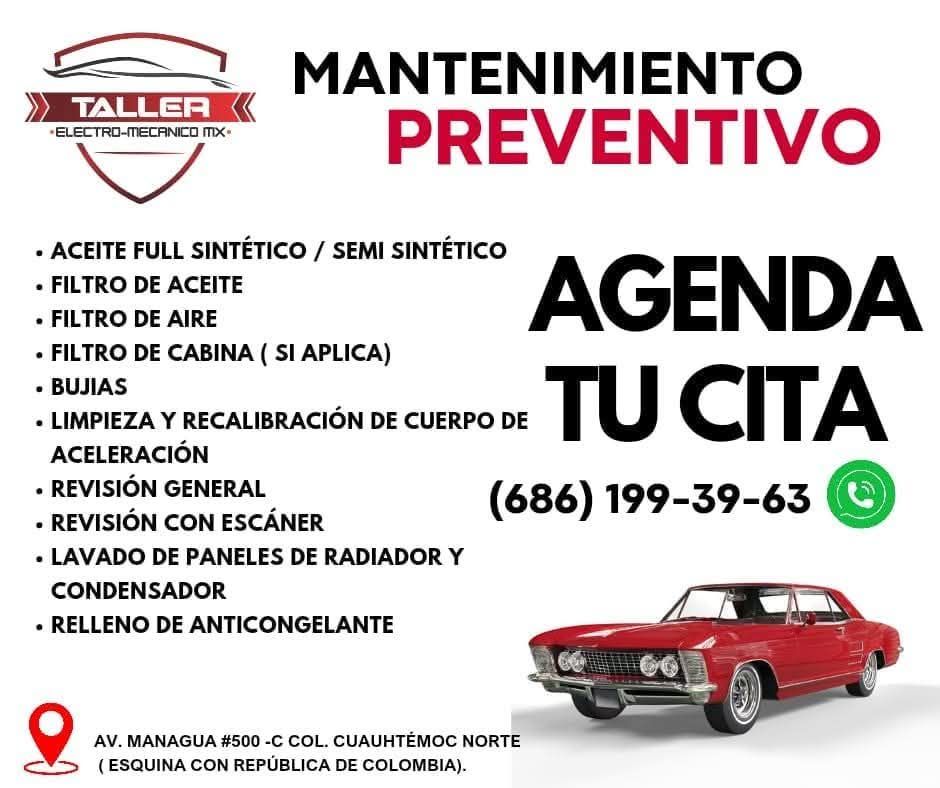 TALLER
•ELECTRO-MECANICO MX•

MANTENIMIENTO
PREVENTIVO

• ACEITE FULL SINTÉTICO / SEMI SINTÉTICO
• FILTRO DE ACEITE
• FILTRO DE AIRE
• FILTRO DE CABINA ( SI APLICA)
• BUJIAS
• LIMPIEZA Y RECALIBRACIÓN DE CUERPO DE ACELERACIÓN
• REVISIÓN GENERAL
• REVISIÓN CON ESCÁNER
• LAVADO DE PANELES DE RADIADOR Y CONDENSADOR
• RELLENO DE ANTICONGELANTE

AGENDA
TU CITA

(686) 199-39-63

AV. MANAGUA #500 -C COL. CUAUHTÉMOC NORTE
( ESQUINA CON REPÚBLICA DE COLOMBIA).